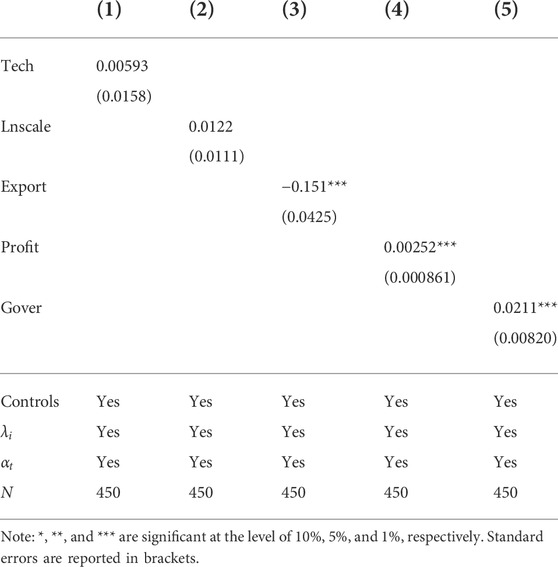 | | (1) | (2) | (3) | (4) | (5) |
|---|---|---|---|---|---|
| Tech | 0.00593 | | | | |
| | (0.0158) | | | | |
| Lnscale | | 0.0122 | | | |
| | | (0.0111) | | | |
| Export | | | −0.151*** | | |
| | | | (0.0425) | | |
| Profit | | | | 0.00252*** | |
| | | | | (0.000861) | |
| Gover | | | | | 0.0211*** |
| | | | | | (0.00820) |
| Controls | Yes | Yes | Yes | Yes | Yes |
| $\lambda_i$ | Yes | Yes | Yes | Yes | Yes |
| $\alpha_t$ | Yes | Yes | Yes | Yes | Yes |
| $N$ | 450 | 450 | 450 | 450 | 450 |

Note: *, **, and *** are significant at the level of 10%, 5%, and 1%, respectively. Standard errors are reported in brackets.